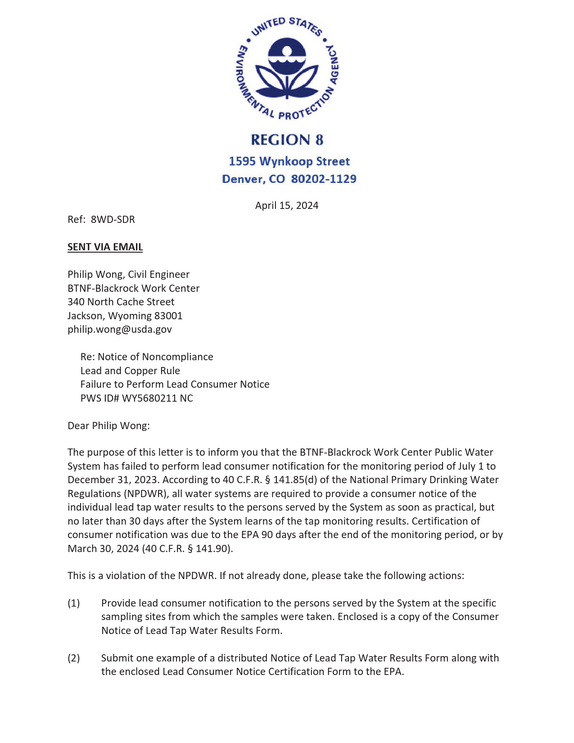 UNITED STATES ENVIRONMENTAL PROTECTION AGENCY

REGION 8
1595 Wynkoop Street
Denver, CO 80202-1129

April 15, 2024

Ref: 8WD-SDR

SENT VIA EMAIL

Philip Wong, Civil Engineer
BTNF-Blackrock Work Center
340 North Cache Street
Jackson, Wyoming 83001
philip.wong@usda.gov

Re: Notice of Noncompliance
Lead and Copper Rule
Failure to Perform Lead Consumer Notice
PWS ID# WY5680211 NC

Dear Philip Wong:

The purpose of this letter is to inform you that the BTNF-Blackrock Work Center Public Water System has failed to perform lead consumer notification for the monitoring period of July 1 to December 31, 2023. According to 40 C.F.R. § 141.85(d) of the National Primary Drinking Water Regulations (NPDWR), all water systems are required to provide a consumer notice of the individual lead tap water results to the persons served by the System as soon as practical, but no later than 30 days after the System learns of the tap monitoring results. Certification of consumer notification was due to the EPA 90 days after the end of the monitoring period, or by March 30, 2024 (40 C.F.R. § 141.90).

This is a violation of the NPDWR. If not already done, please take the following actions:

(1) Provide lead consumer notification to the persons served by the System at the specific sampling sites from which the samples were taken. Enclosed is a copy of the Consumer Notice of Lead Tap Water Results Form.

(2) Submit one example of a distributed Notice of Lead Tap Water Results Form along with the enclosed Lead Consumer Notice Certification Form to the EPA.